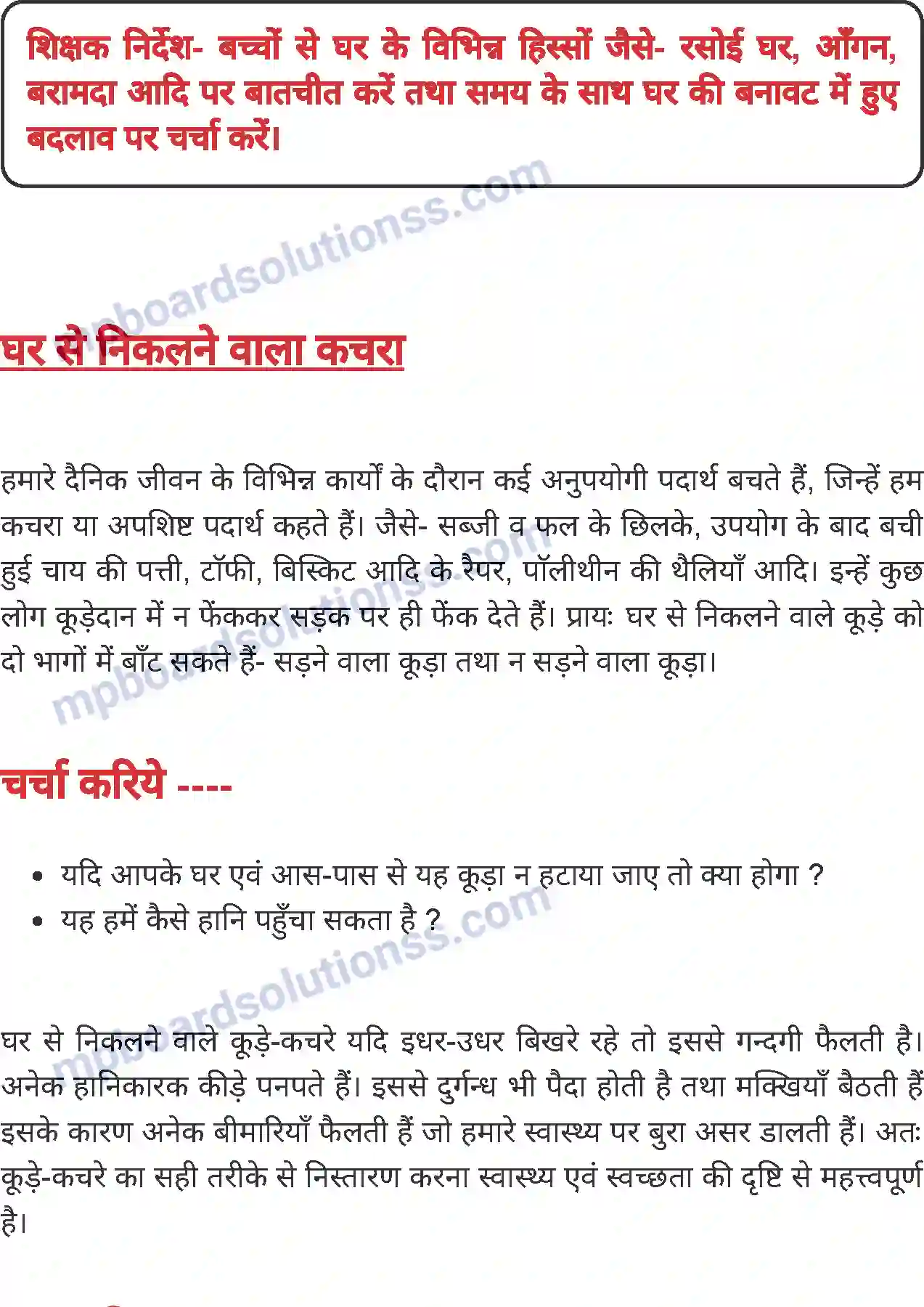 शिक्षक निर्देश- बच्चों से घर के विभिन्न हिस्सों जैसे- रसोई घर, आँगन, बरामदा आदि पर बातचीत करें तथा समय के साथ घर की बनावट में हुए बदलाव पर चर्चा करें।

mpboardsolutionss.com

घर से निकलने वाला कचरा

हमारे दैनिक जीवन के विभिन्न कार्यों के दौरान कई अनुपयोगी पदार्थ बचते हैं, जिन्हें हम कचरा या अपशिष्ट पदार्थ कहते हैं। जैसे- सब्जी व फल के छिलके, उपयोग के बाद बची हुई चाय की पत्ती, टॉफी, बिस्किट आदि के रैपर, पॉलीथीन की थैलियाँ आदि। इन्हें कुछ लोग कूड़ेदान में न फेंककर सड़क पर ही फेंक देते हैं। प्रायः घर से निकलने वाले कूड़े को दो भागों में बाँट सकते हैं- सड़ने वाला कूड़ा तथा न सड़ने वाला कूड़ा।

mpboardsolutionss.com

चर्चा करिये ----

• यदि आपके घर एवं आस-पास से यह कूड़ा न हटाया जाए तो क्या होगा ?
• यह हमें कैसे हानि पहुँचा सकता है ?

mpboardsolutionss.com

घर से निकलने वाले कूड़े-कचरे यदि इधर-उधर बिखरे रहे तो इससे गन्दगी फैलती है। अनेक हानिकारक कीड़े पनपते हैं। इससे दुर्गन्ध भी पैदा होती है तथा मक्खियाँ बैठती हैं इसके कारण अनेक बीमारियाँ फैलती हैं जो हमारे स्वास्थ्य पर बुरा असर डालती हैं। अतः कूड़े-कचरे का सही तरीके से निस्तारण करना स्वास्थ्य एवं स्वच्छता की दृष्टि से महत्त्वपूर्ण है।